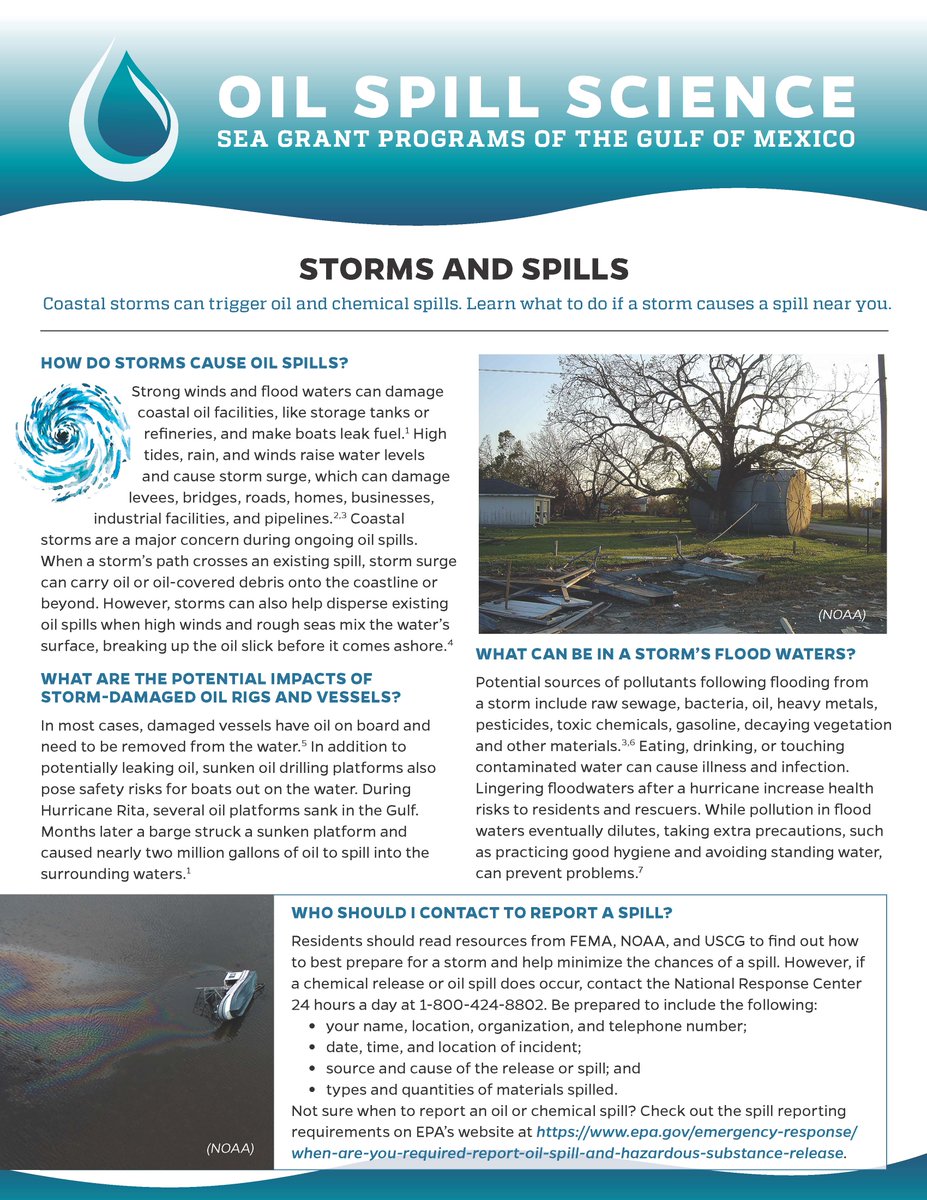 OIL SPILL SCIENCE
SEA GRANT PROGRAMS OF THE GULF OF MEXICO

STORMS AND SPILLS

Coastal storms can trigger oil and chemical spills. Learn what to do if a storm causes a spill near you.

HOW DO STORMS CAUSE OIL SPILLS?

Strong winds and flood waters can damage coastal oil facilities, like storage tanks or refineries, and make boats leak fuel.$^1$ High tides, rain, and winds raise water levels and cause storm surge, which can damage levees, bridges, roads, homes, businesses, industrial facilities, and pipelines.$^{2,3}$ Coastal storms are a major concern during ongoing oil spills. When a storm's path crosses an existing spill, storm surge can carry oil or oil-covered debris onto the coastline or beyond. However, storms can also help disperse existing oil spills when high winds and rough seas mix the water's surface, breaking up the oil slick before it comes ashore.$^4$

WHAT ARE THE POTENTIAL IMPACTS OF STORM-DAMAGED OIL RIGS AND VESSELS?

In most cases, damaged vessels have oil on board and need to be removed from the water.$^5$ In addition to potentially leaking oil, sunken oil drilling platforms also pose safety risks for boats out on the water. During Hurricane Rita, several oil platforms sank in the Gulf. Months later a barge struck a sunken platform and caused nearly two million gallons of oil to spill into the surrounding waters.$^1$

(NOAA)

WHAT CAN BE IN A STORM'S FLOOD WATERS?

Potential sources of pollutants following flooding from a storm include raw sewage, bacteria, oil, heavy metals, pesticides, toxic chemicals, gasoline, decaying vegetation and other materials.$^{3,6}$ Eating, drinking, or touching contaminated water can cause illness and infection. Lingering floodwaters after a hurricane increase health risks to residents and rescuers. While pollution in flood waters eventually dilutes, taking extra precautions, such as practicing good hygiene and avoiding standing water, can prevent problems.$^7$

(NOAA)

WHO SHOULD I CONTACT TO REPORT A SPILL?

Residents should read resources from FEMA, NOAA, and USCG to find out how to best prepare for a storm and help minimize the chances of a spill. However, if a chemical release or oil spill does occur, contact the National Response Center 24 hours a day at 1-800-424-8802. Be prepared to include the following:
• your name, location, organization, and telephone number;
• date, time, and location of incident;
• source and cause of the release or spill; and
• types and quantities of materials spilled.
Not sure when to report an oil or chemical spill? Check out the spill reporting requirements on EPA's website at https://www.epa.gov/emergency-response/when-are-you-required-report-oil-spill-and-hazardous-substance-release.